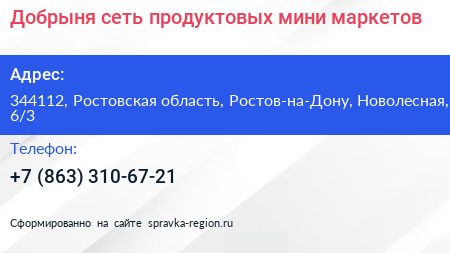 Добрыня сеть продуктовых мини маркетов

Адрес:

344112, Ростовская область, Ростов-на-Дону, Новолесная, 6/3

Телефон:

+7 (863) 310-67-21

Сформированно на сайте spravka-region.ru